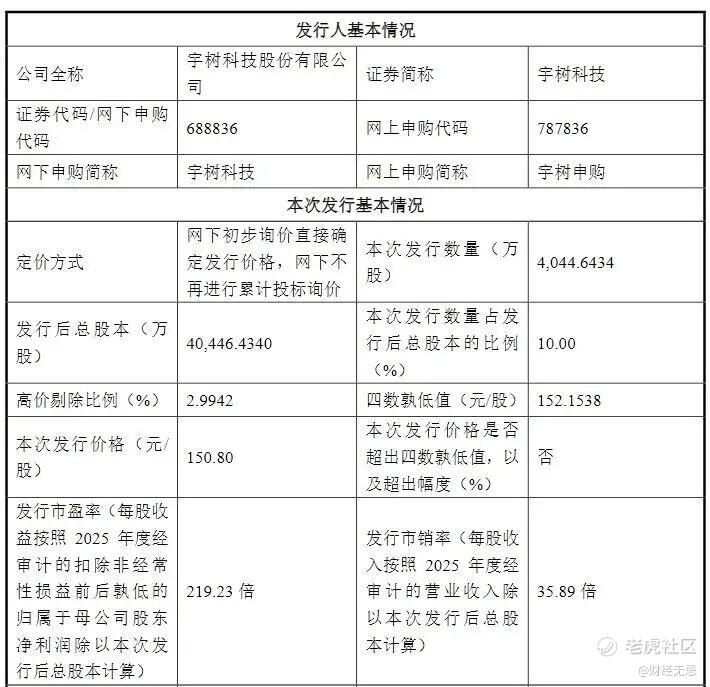 | 发行人基本情况 | | | |
|---|---|---|---|
| 公司全称 | 宇树科技股份有限公司 | 证券简称 | 宇树科技 |
| 证券代码/网下申购代码 | 688836 | 网上申购代码 | 787836 |
| 网下申购简称 | 宇树科技 | 网上申购简称 | 宇树申购 |
| 本次发行基本情况 | | | |
| 定价方式 | 网下初步询价直接确定发行价格，网下不再进行累计投标询价 | 本次发行数量（万股） | 4,044.6434 |
| 发行后总股本（万股） | 40,446.4340 | 本次发行数量占发行后总股本的比例（%） | 10.00 |
| 高价剔除比例（%） | 2.9942 | 四数孰低值（元/股） | 152.1538 |
| 本次发行价格（元/股） | 150.80 | 本次发行价格是否超出四数孰低值，以及超出幅度（%） | 否 |
| 发行市盈率（每股收益按照 2025 年度经审计的扣除非经常性损益前后孰低的归属于母公司股东净利润除以本次发行后总股本计算） | 219.23 倍 | 发行市销率（每股收入按照 2025 年度经审计的营业收入除以本次发行后总股本计算） | 35.89 倍 |

老虎社区
@财经无忌